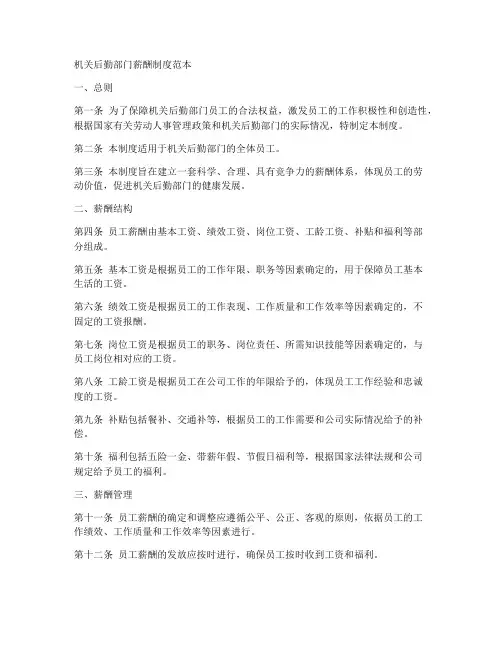 机关后勤部门薪酬制度范本

一、总则

第一条 为了保障机关后勤部门员工的合法权益，激发员工的工作积极性和创造性，根据国家有关劳动人事管理政策和机关后勤部门的实际情况，特制定本制度。

第二条 本制度适用于机关后勤部门的全体员工。

第三条 本制度旨在建立一套科学、合理、具有竞争力的薪酬体系，体现员工的劳动价值，促进机关后勤部门的健康发展。

二、薪酬结构

第四条 员工薪酬由基本工资、绩效工资、岗位工资、工龄工资、补贴和福利等部分组成。

第五条 基本工资是根据员工的工作年限、职务等因素确定的，用于保障员工基本生活的工资。

第六条 绩效工资是根据员工的工作表现、工作质量和工作效率等因素确定的，不固定的工资报酬。

第七条 岗位工资是根据员工的职务、岗位责任、所需知识技能等因素确定的，与员工岗位相对应的工资。

第八条 工龄工资是根据员工在公司工作的年限给予的，体现员工工作经验和忠诚度的工资。

第九条 补贴包括餐补、交通补等，根据员工的工作需要和公司实际情况给予的补偿。

第十条 福利包括五险一金、带薪年假、节假日福利等，根据国家法律法规和公司规定给予员工的福利。

三、薪酬管理

第十一条 员工薪酬的确定和调整应遵循公平、公正、客观的原则，依据员工的工作绩效、工作质量和工作效率等因素进行。

第十二条 员工薪酬的发放应按时进行，确保员工按时收到工资和福利。